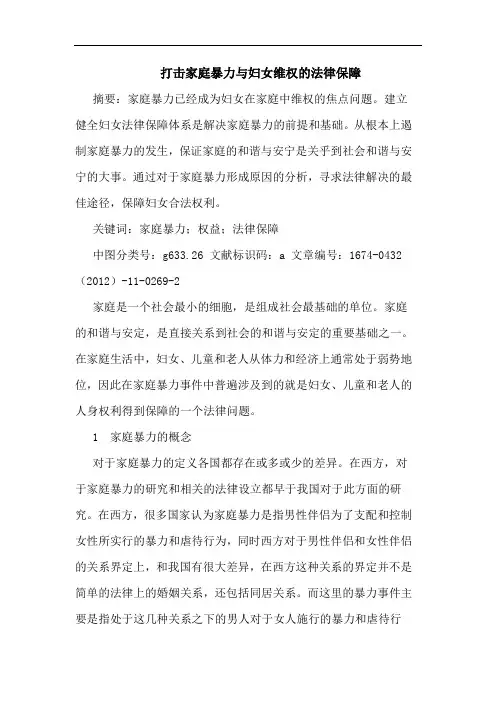 打击家庭暴力与妇女维权的法律保障

摘要：家庭暴力已经成为妇女在家庭中维权的焦点问题。建立健全妇女法律保障体系是解决家庭暴力的前提和基础。从根本上遏制家庭暴力的发生，保证家庭的和谐与安宁是关乎到社会和谐与安宁的大事。通过对于家庭暴力形成原因的分析，寻求法律解决的最佳途径，保障妇女合法权利。

关键词：家庭暴力；权益；法律保障

中图分类号：g633.26 文献标识码：a 文章编号：1674-0432（2012）-11-0269-2

家庭是一个社会最小的细胞，是组成社会最基础的单位。家庭的和谐与安定，是直接关系到社会的和谐与安定的重要基础之一。在家庭生活中，妇女、儿童和老人从体力和经济上通常处于弱势地位，因此在家庭暴力事件中普遍涉及到的就是妇女、儿童和老人的人身权利得到保障的一个法律问题。

1 家庭暴力的概念

对于家庭暴力的定义各国都存在或多或少的差异。在西方，对于家庭暴力的研究和相关的法律设立都早于我国对于此方面的研究。在西方，很多国家认为家庭暴力是指男性伴侣为了支配和控制女性所实行的暴力和虐待行为，同时西方对于男性伴侣和女性伴侣的关系界定上，和我国有很大差异，在西方这种关系的界定并不是简单的法律上的婚姻关系，还包括同居关系。而这里的暴力事件主要是指处于这几种关系之下的男人对于女人施行的暴力和虐待行